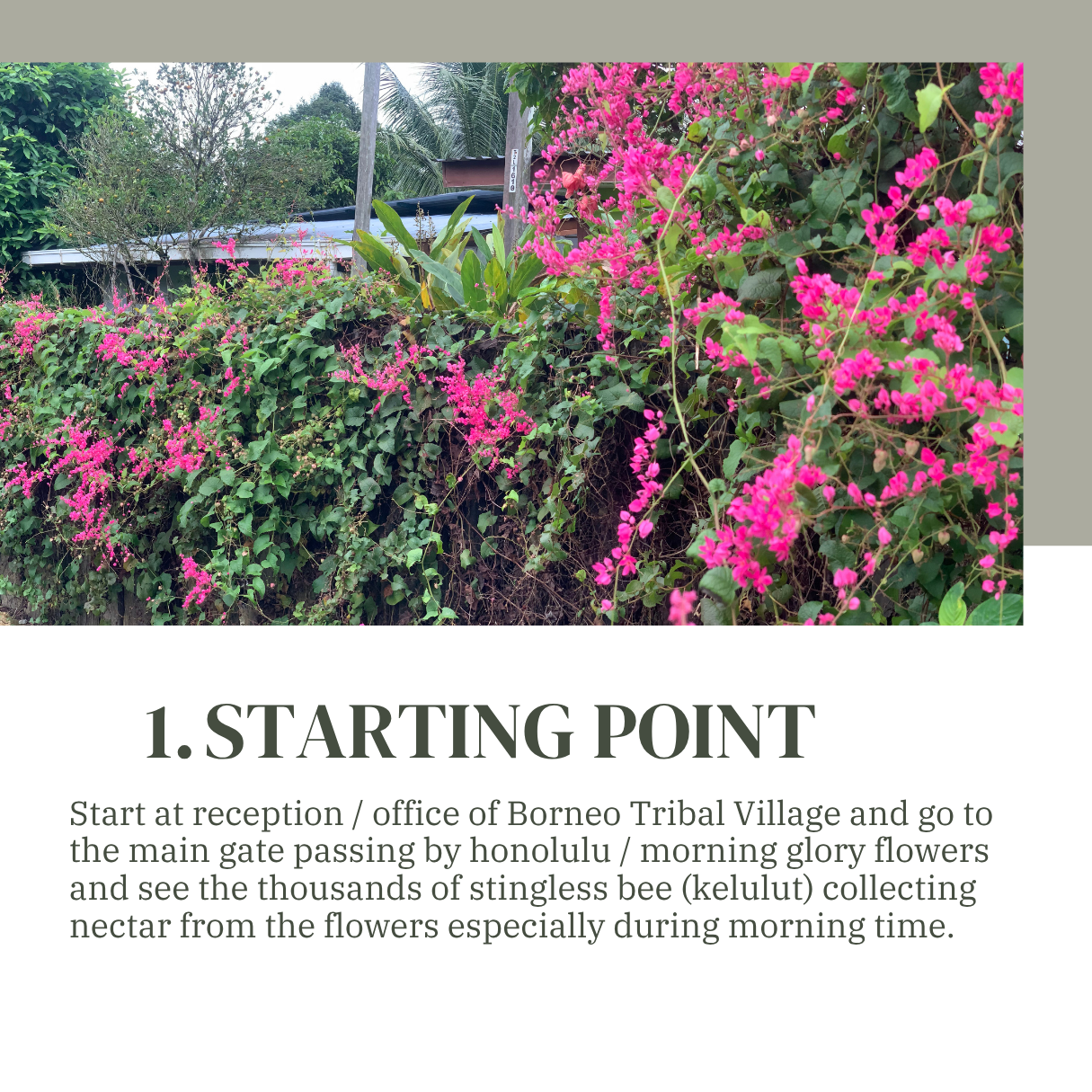 1. STARTING POINT

Start at reception / office of Borneo Tribal Village and go to the main gate passing by honolulu / morning glory flowers and see the thousands of stingless bee (kelulut) collecting nectar from the flowers especially during morning time.